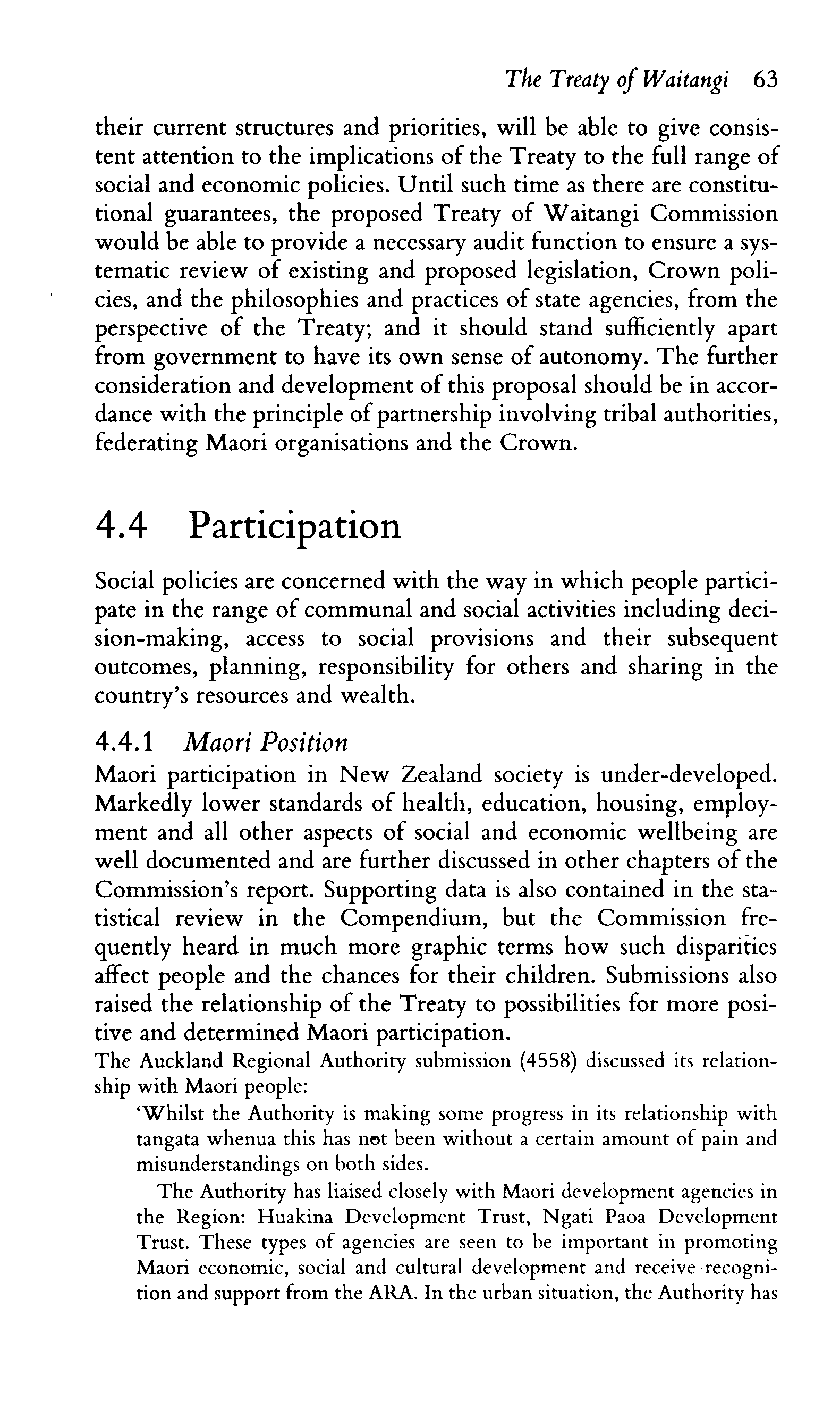 The Treaty of Waitangi 63

their current structures and priorities, will be able to give consistent attention to the implications of the Treaty to the full range of social and economic policies. Until such time as there are constitutional guarantees, the proposed Treaty of Waitangi Commission would be able to provide a necessary audit function to ensure a systematic review of existing and proposed legislation, Crown policies, and the philosophies and practices of state agencies, from the perspective of the Treaty; and it should stand sufficiently apart from government to have its own sense of autonomy. The further consideration and development of this proposal should be in accordance with the principle of partnership involving tribal authorities, federating Maori organisations and the Crown.

4.4 Participation

Social policies are concerned with the way in which people participate in the range of communal and social activities including decision-making, access to social provisions and their subsequent outcomes, planning, responsibility for others and sharing in the country's resources and wealth.

4.4.1 Maori Position

Maori participation in New Zealand society is under-developed. Markedly lower standards of health, education, housing, employment and all other aspects of social and economic wellbeing are well documented and are further discussed in other chapters of the Commission's report. Supporting data is also contained in the statistical review in the Compendium, but the Commission frequently heard in much more graphic terms how such disparities affect people and the chances for their children. Submissions also raised the relationship of the Treaty to possibilities for more positive and determined Maori participation.

The Auckland Regional Authority submission (4558) discussed its relationship with Maori people:

'Whilst the Authority is making some progress in its relationship with tangata whenua this has not been without a certain amount of pain and misunderstandings on both sides.

The Authority has liaised closely with Maori development agencies in the Region: Huakina Development Trust, Ngati Paoa Development Trust. These types of agencies are seen to be important in promoting Maori economic, social and cultural development and receive recognition and support from the ARA. In the urban situation, the Authority has